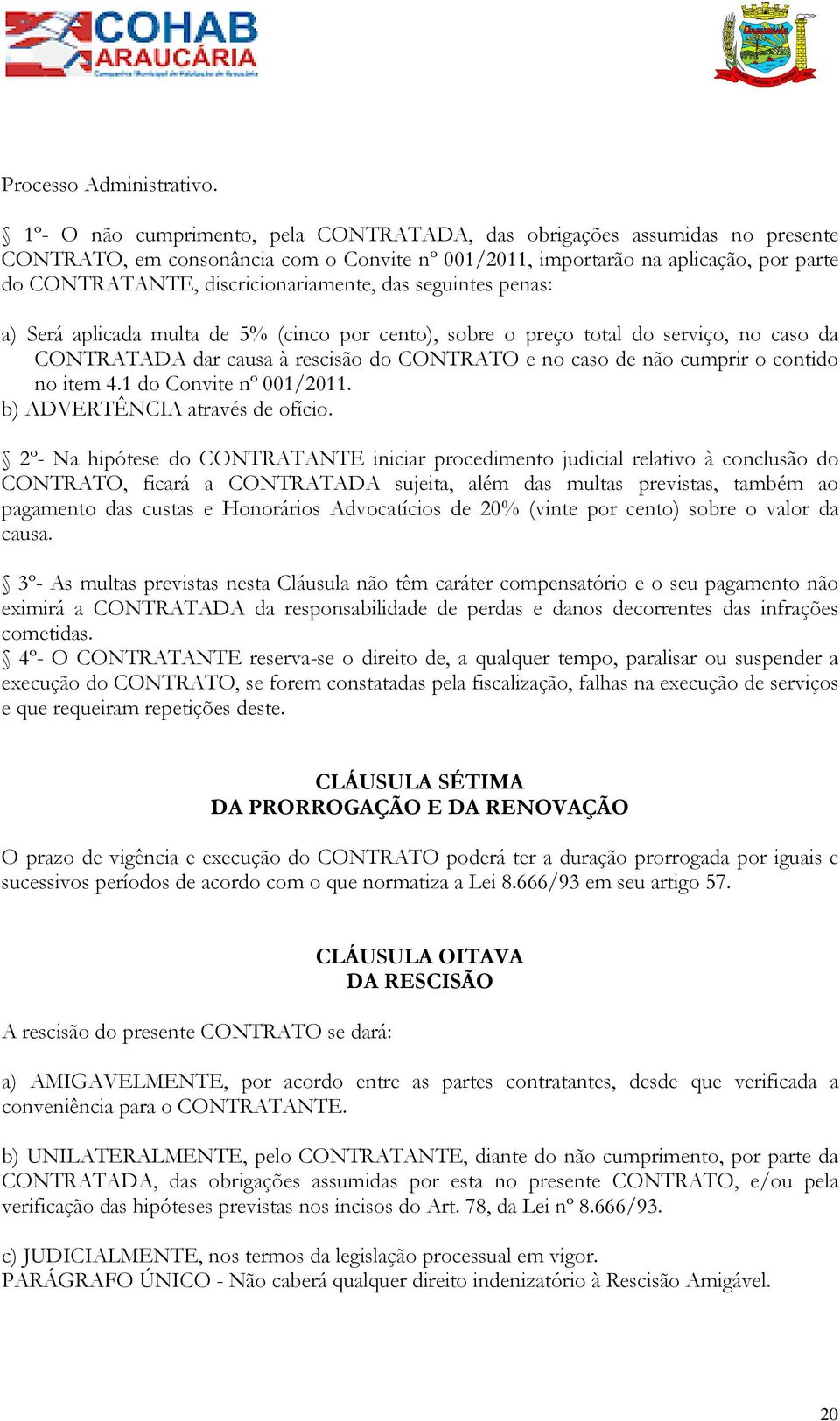 COHAB ARAUCÁRIA
Companhia Municipal de Habitação de Araucária

Processo Administrativo.

§ 1º- O não cumprimento, pela CONTRATADA, das obrigações assumidas no presente CONTRATO, em consonância com o Convite nº 001/2011, importarão na aplicação, por parte do CONTRATANTE, discricionariamente, das seguintes penas:

a) Será aplicada multa de 5% (cinco por cento), sobre o preço total do serviço, no caso da CONTRATADA dar causa à rescisão do CONTRATO e no caso de não cumprir o contido no item 4.1 do Convite nº 001/2011.
b) ADVERTÊNCIA através de ofício.

§ 2º- Na hipótese do CONTRATANTE iniciar procedimento judicial relativo à conclusão do CONTRATO, ficará a CONTRATADA sujeita, além das multas previstas, também ao pagamento das custas e Honorários Advocatícios de 20% (vinte por cento) sobre o valor da causa.

§ 3º- As multas previstas nesta Cláusula não têm caráter compensatório e o seu pagamento não eximirá a CONTRATADA da responsabilidade de perdas e danos decorrentes das infrações cometidas.
§ 4º- O CONTRATANTE reserva-se o direito de, a qualquer tempo, paralisar ou suspender a execução do CONTRATO, se forem constatadas pela fiscalização, falhas na execução de serviços e que requeiram repetições deste.

CLÁUSULA SÉTIMA
DA PRORROGAÇÃO E DA RENOVAÇÃO

O prazo de vigência e execução do CONTRATO poderá ter a duração prorrogada por iguais e sucessivos períodos de acordo com o que normatiza a Lei 8.666/93 em seu artigo 57.

CLÁUSULA OITAVA
DA RESCISÃO

A rescisão do presente CONTRATO se dará:

a) AMIGAVELMENTE, por acordo entre as partes contratantes, desde que verificada a conveniência para o CONTRATANTE.

b) UNILATERALMENTE, pelo CONTRATANTE, diante do não cumprimento, por parte da CONTRATADA, das obrigações assumidas por esta no presente CONTRATO, e/ou pela verificação das hipóteses previstas nos incisos do Art. 78, da Lei nº 8.666/93.

c) JUDICIALMENTE, nos termos da legislação processual em vigor.
PARÁGRAFO ÚNICO - Não caberá qualquer direito indenizatório à Rescisão Amigável.

20